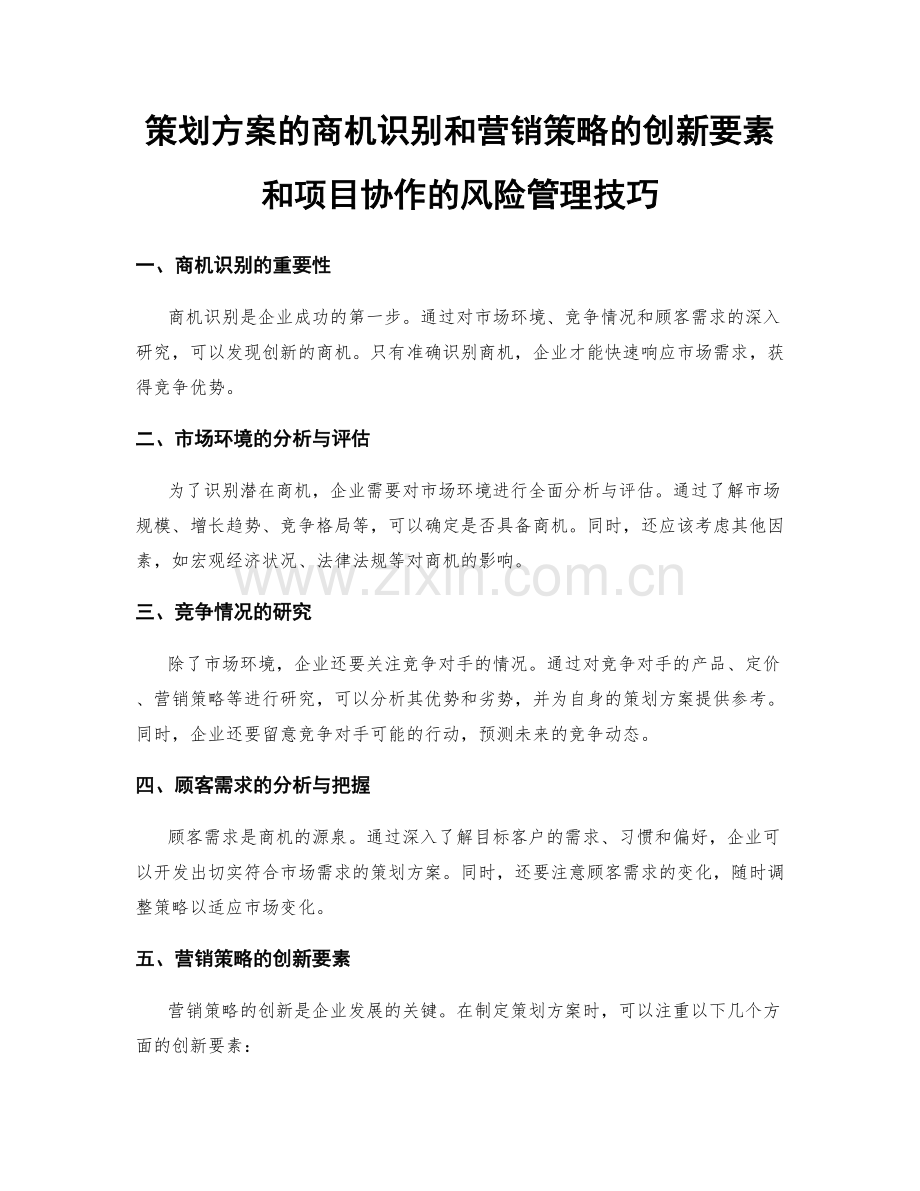 策划方案的商机识别和营销策略的创新要素和项目协作的风险管理技巧

一、商机识别的重要性

商机识别是企业成功的第一步。通过对市场环境、竞争情况和顾客需求的深入研究，可以发现创新的商机。只有准确识别商机，企业才能快速响应市场需求，获得竞争优势。

二、市场环境的分析与评估

为了识别潜在商机，企业需要对市场环境进行全面分析与评估。通过了解市场规模、增长趋势、竞争格局等，可以确定是否具备商机。同时，还应该考虑其他因素，如宏观经济状况、法律法规等对商机的影响。

www.zixin.com.cn

三、竞争情况的研究

除了市场环境，企业还要关注竞争对手的情况。通过对竞争对手的产品、定价、营销策略等进行研究，可以分析其优势和劣势，并为自身的策划方案提供参考。同时，企业还要留意竞争对手可能的行动，预测未来的竞争动态。

四、顾客需求的分析与把握

顾客需求是商机的源泉。通过深入了解目标客户的需求、习惯和偏好，企业可以开发出切实符合市场需求的策划方案。同时，还要注意顾客需求的变化，随时调整策略以适应市场变化。

五、营销策略的创新要素

营销策略的创新是企业发展的关键。在制定策划方案时，可以注重以下几个方面的创新要素：